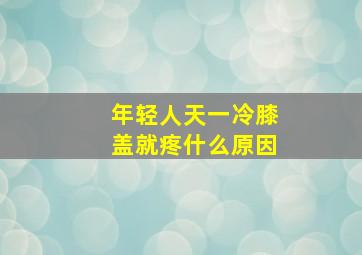 年轻人天一冷膝盖就疼什么原因